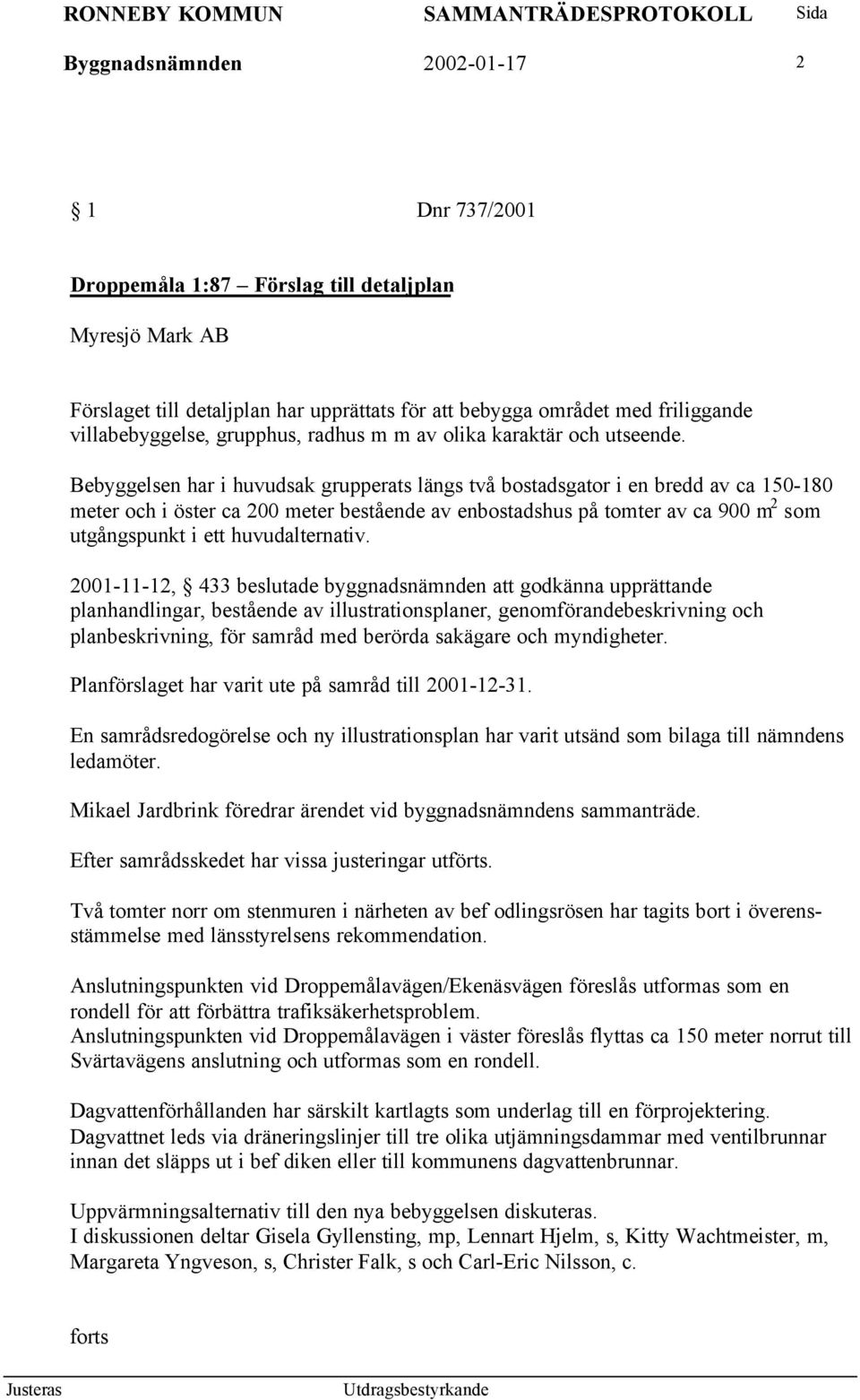 RONNEBY KOMMUN SAMMANTRÄDESPROTOKOLL Sida

Byggnadsnämnden 2002-01-17 2

§ 1 Dnr 737/2001

Droppemåla 1:87 – Förslag till detaljplan

Myresjö Mark AB

Förslaget till detaljplan har upprättats för att bebygga området med friliggande villabebyggelse, grupphus, radhus m m av olika karaktär och utseende.

Bebyggelsen har i huvudsak grupperats längs två bostadsgator i en bredd av ca 150-180 meter och i öster ca 200 meter bestående av enbostadshus på tomter av ca 900 $m^2$ som utgångspunkt i ett huvudalternativ.

2001-11-12, § 433 beslutade byggnadsnämnden att godkänna upprättande planhandlingar, bestående av illustrationsplaner, genomförandebeskrivning och planbeskrivning, för samråd med berörda sakägare och myndigheter.

Planförslaget har varit ute på samråd till 2001-12-31.

En samrådsredogörelse och ny illustrationsplan har varit utsänd som bilaga till nämndens ledamöter.

Mikael Jardbrink föredrar ärendet vid byggnadsnämndens sammanträde.

Efter samrådsskedet har vissa justeringar utförts.

Två tomter norr om stenmuren i närheten av bef odlingsrösen har tagits bort i överensstämmelse med länsstyrelsens rekommendation.

Anslutningspunkten vid Droppemålavägen/Ekenäsvägen föreslås utformas som en rondell för att förbättra trafiksäkerhetsproblem.
Anslutningspunkten vid Droppemålavägen i väster föreslås flyttas ca 150 meter norrut till Svärtavägens anslutning och utformas som en rondell.

Dagvattenförhållanden har särskilt kartlagts som underlag till en förprojektering.
Dagvattnet leds via dräneringslinjer till tre olika utjämningsdammar med ventilbrunnar innan det släpps ut i bef diken eller till kommunens dagvattenbrunnar.

Uppvärmningsalternativ till den nya bebyggelsen diskuteras.
I diskussionen deltar Gisela Gyllensting, mp, Lennart Hjelm, s, Kitty Wachtmeister, m, Margareta Yngveson, s, Christer Falk, s och Carl-Eric Nilsson, c.

forts

Justeras Utdragsbestyrkande